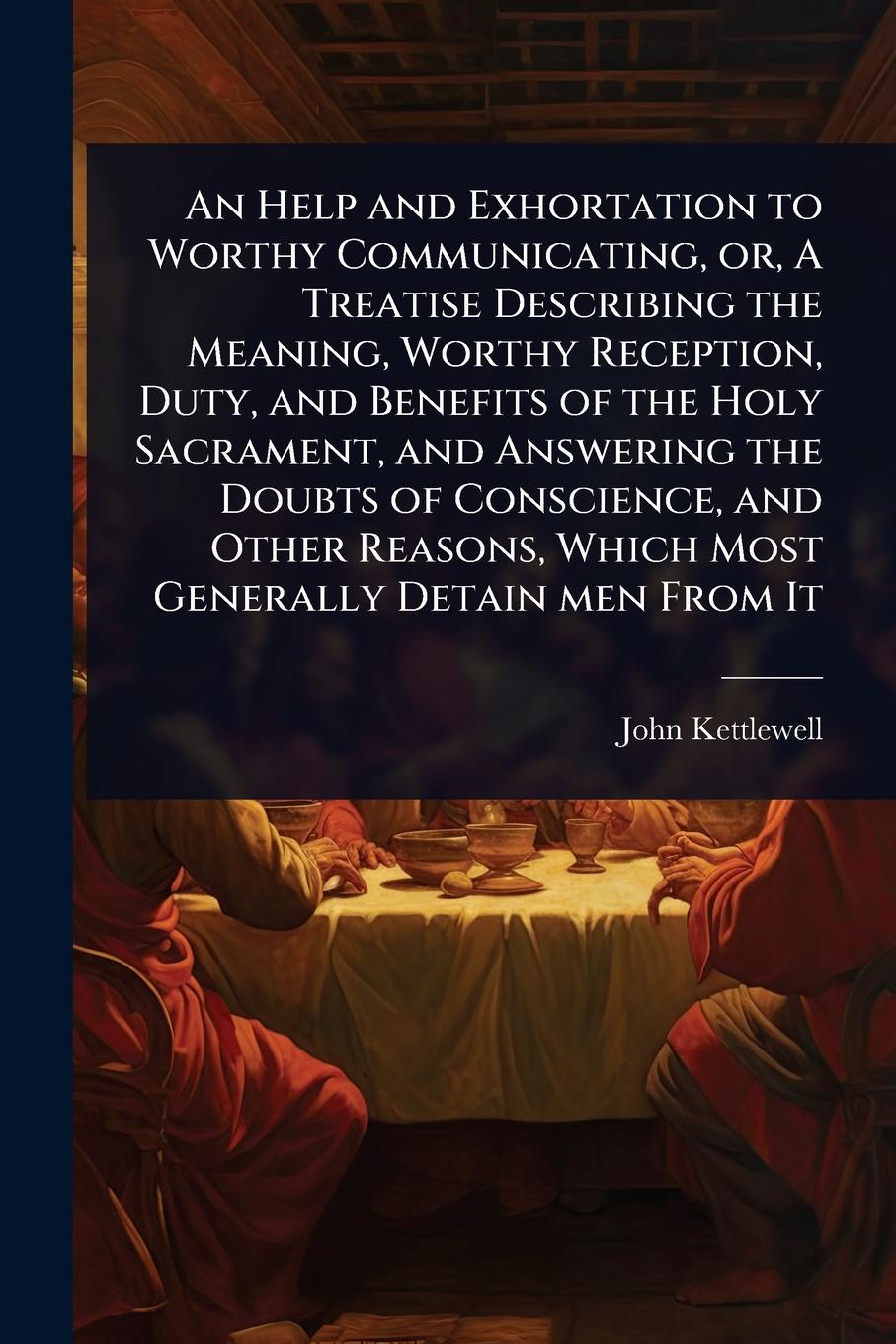 An Help and Exhortation to Worthy Communicating, or, A Treatise Describing the Meaning, Worthy Reception, Duty, and Benefits of the Holy Sacrament, and Answering the Doubts of Conscience, and Other Reasons, Which Most Generally Detain men From It

John Kettlewell